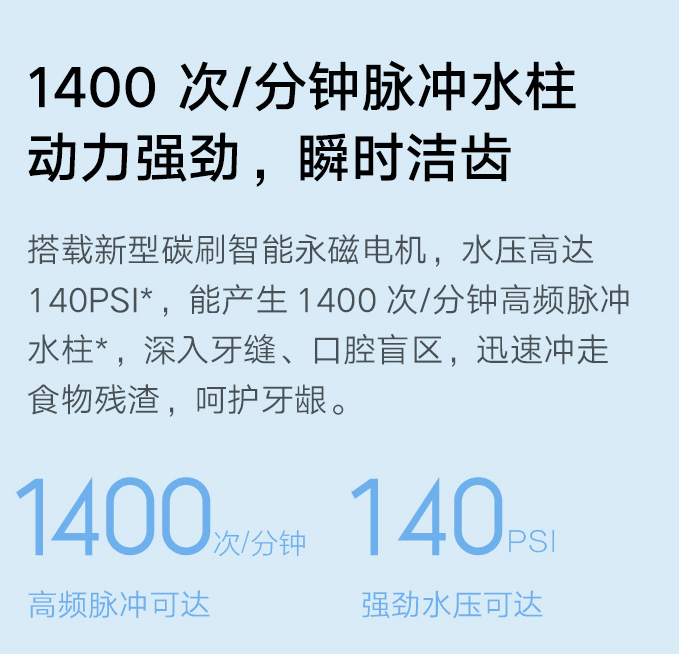 1400 次/分钟脉冲水柱
动力强劲，瞬时洁齿

搭载新型碳刷智能永磁电机，水压高达 140PSI*，能产生 1400 次/分钟高频脉冲水柱*，深入牙缝、口腔盲区，迅速冲走食物残渣，呵护牙龈。

1400次/分钟
高频脉冲可达

140PSI
强劲水压可达